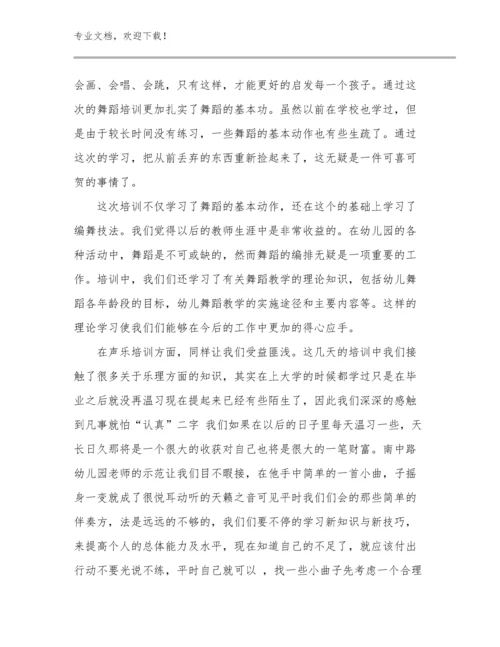 专业文档，欢迎下载！

会画、会唱、会跳，只有这样，才能更好的启发每一个孩子。通过这次的舞蹈培训更加扎实了舞蹈的基本功。虽然以前在学校也学过，但是由于较长时间没有练习，一些舞蹈的基本动作也有些生疏了。通过这次的学习，把从前丢弃的东西重新捡起来了，这无疑是一件可喜可贺的事情了。

这次培训不仅学习了舞蹈的基本动作，还在这个的基础上学习了编舞技法。我们觉得以后的教师生涯中是非常收益的。在幼儿园的各种活动中，舞蹈是不可或缺的，然而舞蹈的编排无疑是一项重要的工作。培训中，我们们还学习了有关舞蹈教学的理论知识，包括幼儿舞蹈各年龄段的目标，幼儿舞蹈教学的实施途径和主要内容等。这样的理论学习使我们们能够在今后的工作中更加的得心应手。

在声乐培训方面，同样让我们受益匪浅。这几天的培训中我们接触了很多关于乐理方面的知识，其实在上大学的时候都学过只是在毕业之后就没再温习现在提起来已经有些陌生了，因此我们深深的感触到凡事就怕“认真”二字 我们如果在以后的日子里每天温习一些，天长日久那将是一个很大的收获对自己也将是很大的一笔财富。南中路幼儿园老师的示范让我们目不暇接，在他手中简单的一首小曲，子摇身一变就成了很悦耳动听的天籁之音可见平时我们们会的那些简单的伴奏方，法是远远的不够的，我们们要不停的学习新知识与新技巧，来提高个人的总体能力及水平，现在知道自己的不足了，就应该付出行动不要光说不练，平时自己就可以 ，找一些小曲子先考虑一个合理